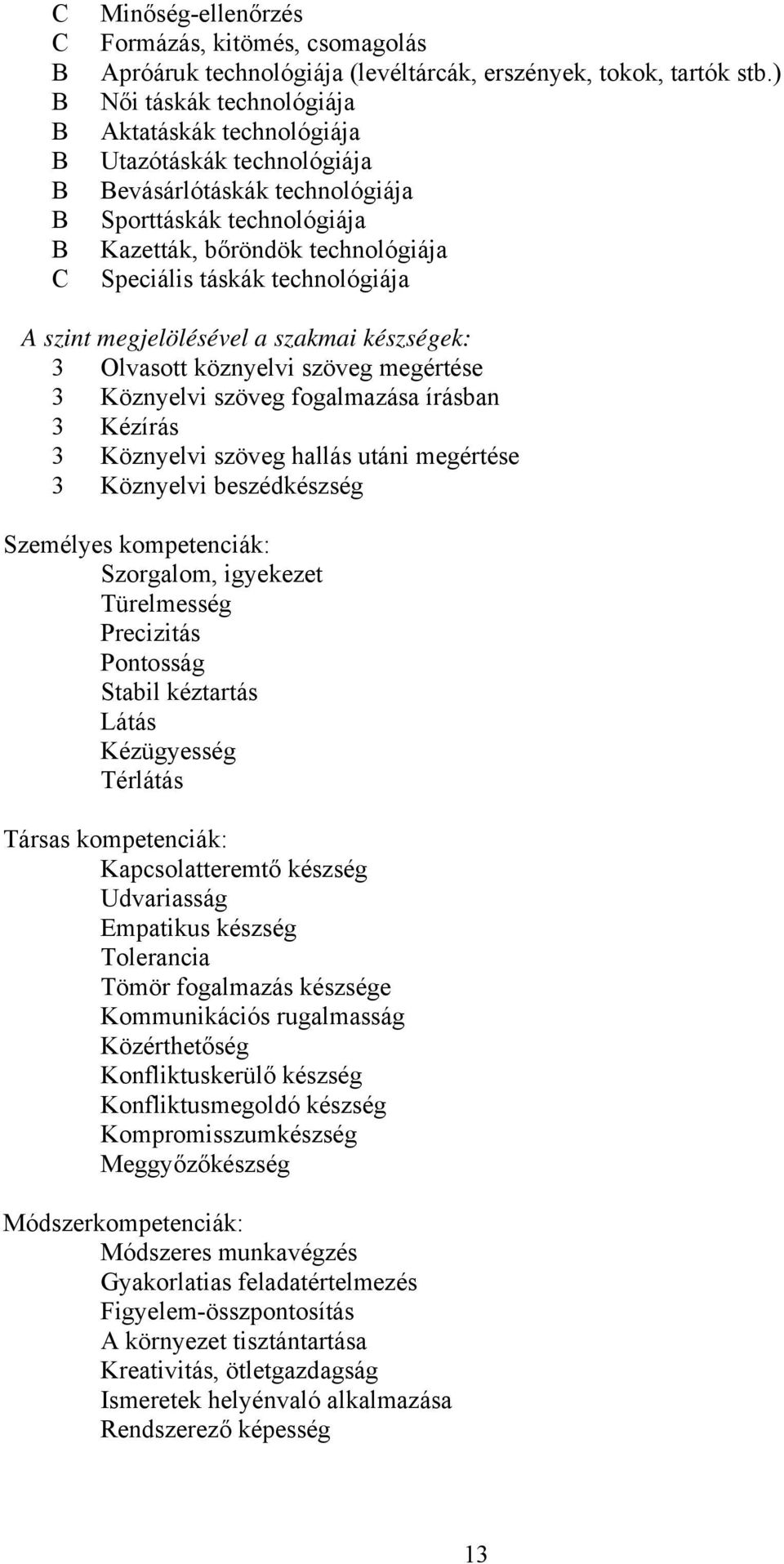 C Minőség-ellenőrzés
C Formázás, kitömés, csomagolás
B Apróáruk technológiája (levéltárcák, erszények, tokok, tartók stb.)
B Női táskák technológiája
B Aktatáskák technológiája
B Utazótáskák technológiája
B Bevásárlótáskák technológiája
B Sporttáskák technológiája
B Kazetták, bőröndök technológiája
C Speciális táskák technológiája

A szint megjelölésével a szakmai készségek:
3 Olvasott köznyelvi szöveg megértése
3 Köznyelvi szöveg fogalmazása írásban
3 Kézírás
3 Köznyelvi szöveg hallás utáni megértése
3 Köznyelvi beszédkészség

Személyes kompetenciák:
Szorgalom, igyekezet
Türelmesség
Precizitás
Pontosság
Stabil kéztartás
Látás
Kézügyesség
Térlátás

Társas kompetenciák:
Kapcsolatteremtő készség
Udvariasság
Empatikus készség
Tolerancia
Tömör fogalmazás készsége
Kommunikációs rugalmasság
Közérthetőség
Konfliktuskerülő készség
Konfliktusmegoldó készség
Kompromisszumkészség
Meggyőzőkészség

Módszerkompetenciák:
Módszeres munkavégzés
Gyakorlatias feladatértelmezés
Figyelem-összpontosítás
A környezet tisztántartása
Kreativitás, ötletgazdagság
Ismeretek helyénvaló alkalmazása
Rendszerező képesség

13